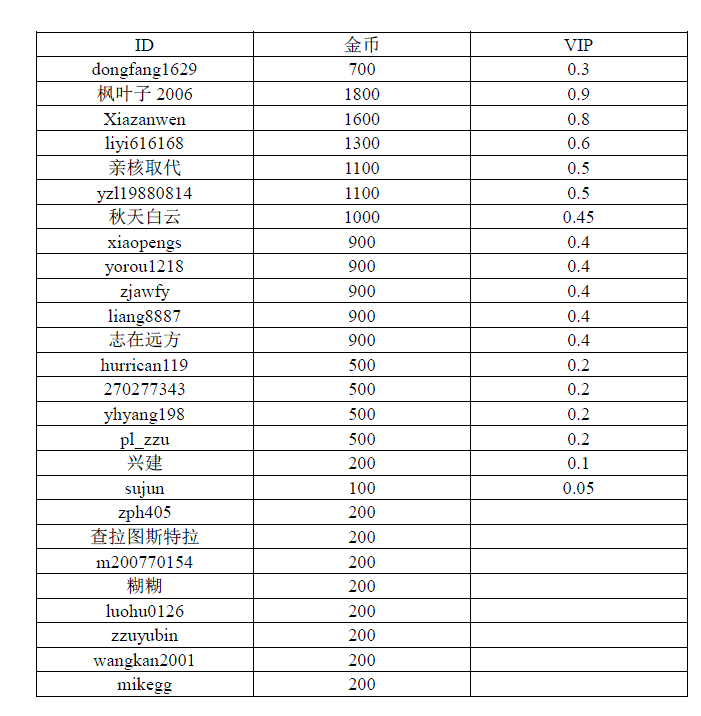 | ID | 金币 | VIP |
|---|---|---|
| dongfang1629 | 700 | 0.3 |
| 枫叶子 2006 | 1800 | 0.9 |
| Xiazanwen | 1600 | 0.8 |
| liyi616168 | 1300 | 0.6 |
| 亲核取代 | 1100 | 0.5 |
| yzl19880814 | 1100 | 0.5 |
| 秋天白云 | 1000 | 0.45 |
| xiaopengs | 900 | 0.4 |
| yorou1218 | 900 | 0.4 |
| zjawfy | 900 | 0.4 |
| liang8887 | 900 | 0.4 |
| 志在远方 | 900 | 0.4 |
| hurrican119 | 500 | 0.2 |
| 270277343 | 500 | 0.2 |
| yhyang198 | 500 | 0.2 |
| pl_zzu | 500 | 0.2 |
| 兴建 | 200 | 0.1 |
| sujun | 100 | 0.05 |
| zph405 | 200 | |
| 查拉图斯特拉 | 200 | |
| m200770154 | 200 | |
| 糊糊 | 200 | |
| luohu0126 | 200 | |
| zzuyubin | 200 | |
| wangkan2001 | 200 | |
| mikegg | 200 | |